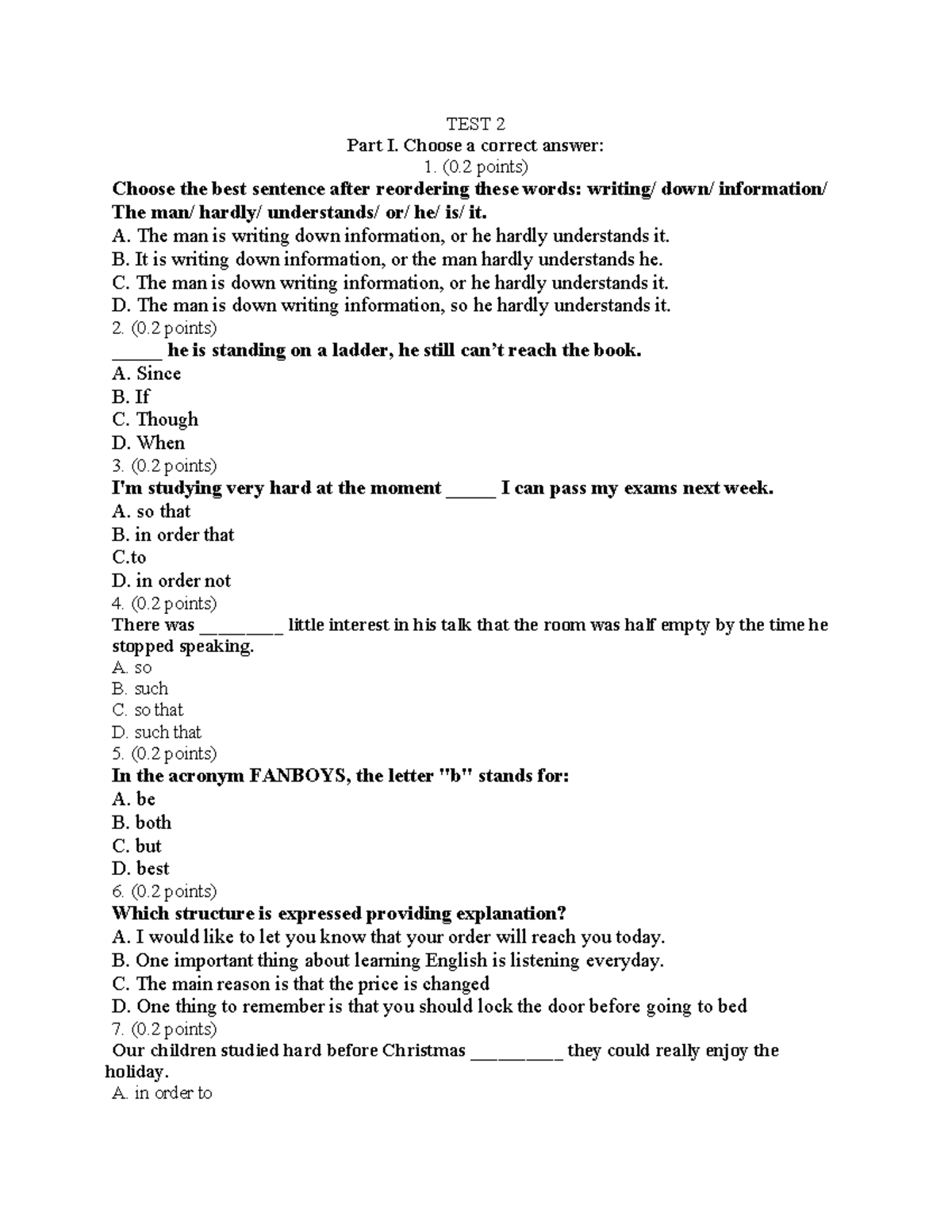 TEST 2
Part I. Choose a correct answer:
1. (0.2 points)
Choose the best sentence after reordering these words: writing/ down/ information/ The man/ hardly/ understands/ or/ he/ is/ it.
A. The man is writing down information, or he hardly understands it.
B. It is writing down information, or the man hardly understands he.
C. The man is down writing information, or he hardly understands it.
D. The man is down writing information, so he hardly understands it.
2. (0.2 points)
_____ he is standing on a ladder, he still can't reach the book.
A. Since
B. If
C. Though
D. When
3. (0.2 points)
I'm studying very hard at the moment _____ I can pass my exams next week.
A. so that
B. in order that
C.to
D. in order not
4. (0.2 points)
There was ________ little interest in his talk that the room was half empty by the time he stopped speaking.
A. so
B. such
C. so that
D. such that
5. (0.2 points)
In the acronym FANBOYS, the letter "b" stands for:
A. be
B. both
C. but
D. best
6. (0.2 points)
Which structure is expressed providing explanation?
A. I would like to let you know that your order will reach you today.
B. One important thing about learning English is listening everyday.
C. The main reason is that the price is changed
D. One thing to remember is that you should lock the door before going to bed
7. (0.2 points)
Our children studied hard before Christmas _________ they could really enjoy the holiday.
A. in order to